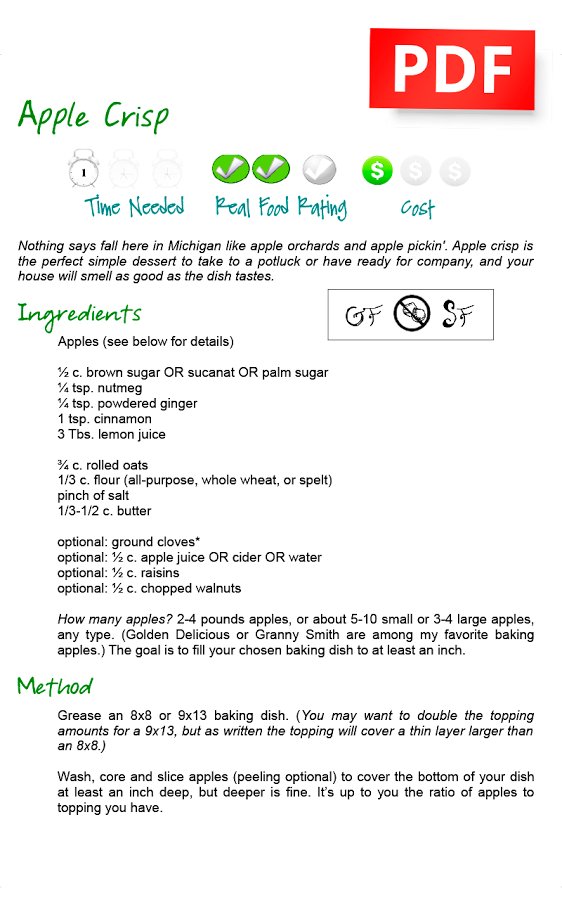 PDF

Apple Crisp

Time Needed Real Food Rating Cost

Nothing says fall here in Michigan like apple orchards and apple pickin'. Apple crisp is the perfect simple dessert to take to a potluck or have ready for company, and your house will smell as good as the dish tastes.

Ingredients

GF SF

Apples (see below for details)

½ c. brown sugar OR sucanat OR palm sugar
¼ tsp. nutmeg
¼ tsp. powdered ginger
1 tsp. cinnamon
3 Tbs. lemon juice

¾ c. rolled oats
1/3 c. flour (all-purpose, whole wheat, or spelt)
pinch of salt
1/3-1/2 c. butter

optional: ground cloves*
optional: ½ c. apple juice OR cider OR water
optional: ½ c. raisins
optional: ½ c. chopped walnuts

How many apples? 2-4 pounds apples, or about 5-10 small or 3-4 large apples, any type. (Golden Delicious or Granny Smith are among my favorite baking apples.) The goal is to fill your chosen baking dish to at least an inch.

Method

Grease an 8x8 or 9x13 baking dish. (You may want to double the topping amounts for a 9x13, but as written the topping will cover a thin layer larger than an 8x8.)

Wash, core and slice apples (peeling optional) to cover the bottom of your dish at least an inch deep, but deeper is fine. It's up to you the ratio of apples to topping you have.